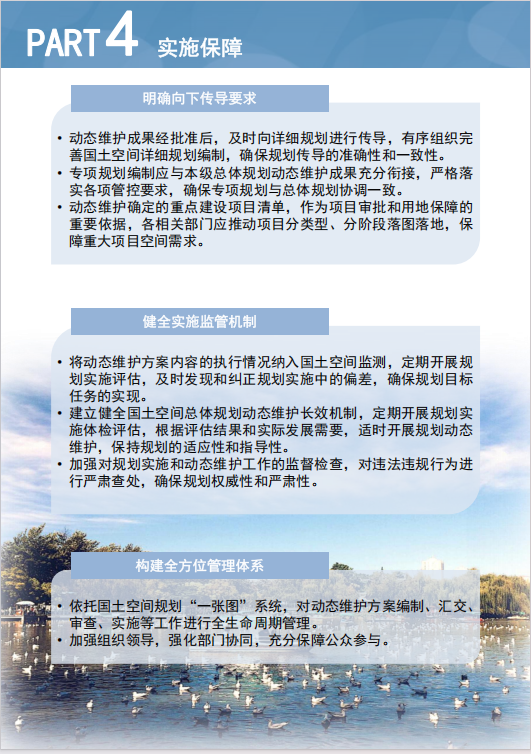 PART 4 实施保障

明确向下传导要求

• 动态维护成果经批准后，及时向详细规划进行传导，有序组织完善国土空间详细规划编制，确保规划传导的准确性和一致性。
• 专项规划编制应与本级总体规划动态维护成果充分衔接，严格落实各项管控要求，确保专项规划与总体规划协调一致。
• 动态维护确定的重点建设项目清单，作为项目审批和用地保障的重要依据，各相关部门应推动项目分类型、分阶段落图落地，保障重大项目空间需求。

健全实施监管机制

• 将动态维护方案内容的执行情况纳入国土空间监测，定期开展规划实施评估，及时发现和纠正规划实施中的偏差，确保规划目标任务的实现。
• 建立健全国土空间总体规划动态维护长效机制，定期开展规划实施体检评估，根据评估结果和实际发展需要，适时开展规划动态维护，保持规划的适应性和指导性。
• 加强对规划实施和动态维护工作的监督检查，对违法违规行为进行严肃查处，确保规划权威性和严肃性。

构建全方位管理体系

• 依托国土空间规划“一张图”系统，对动态维护方案编制、汇交、审查、实施等工作进行全生命周期管理。
• 加强组织领导，强化部门协同，充分保障公众参与。